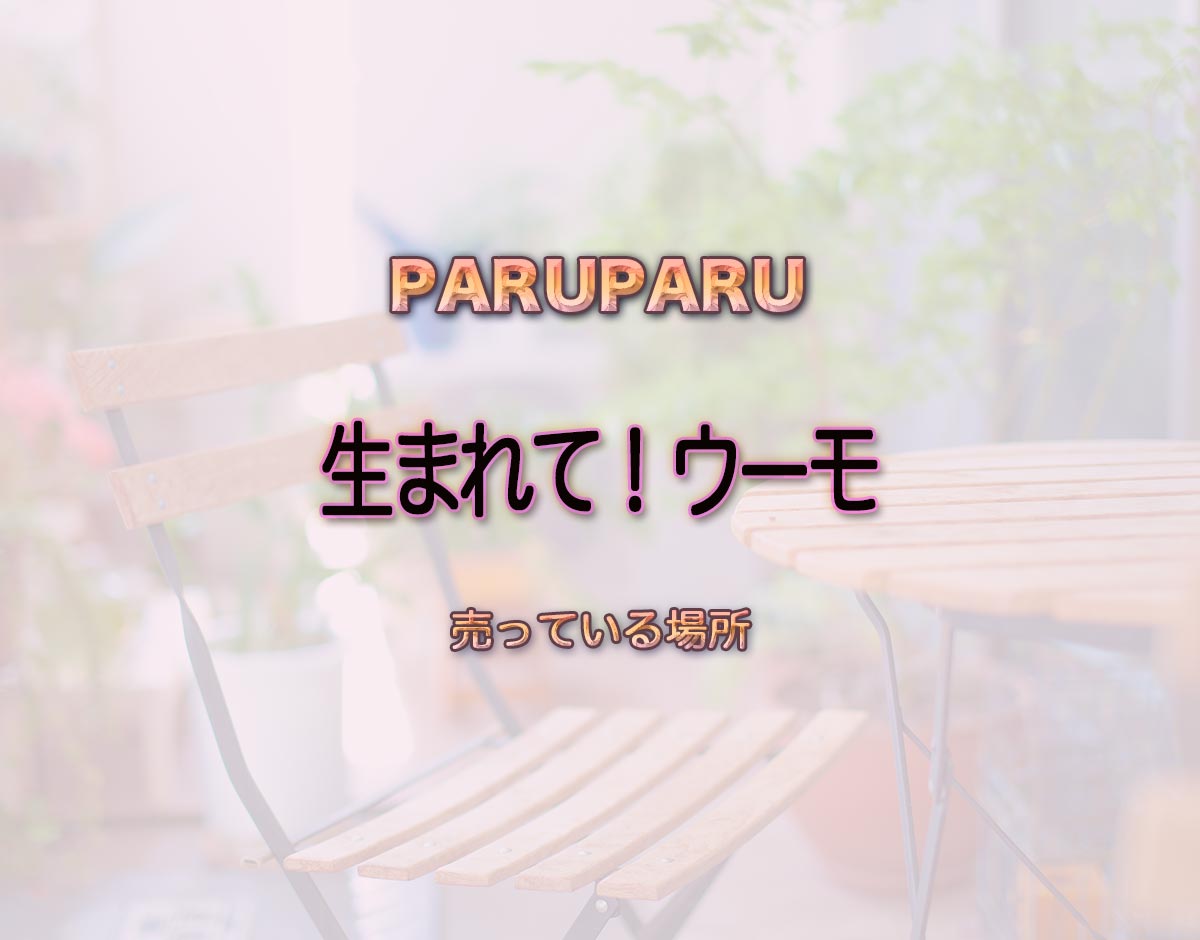 PARUPARU

生まれて！ウーモ

売っている場所